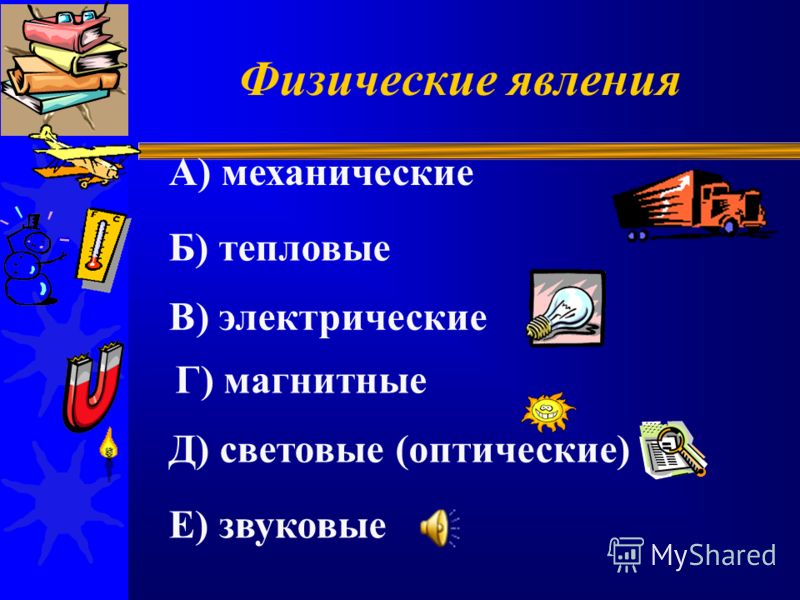 Физические явления

А) механические

Б) тепловые

В) электрические

Г) магнитные

Д) световые (оптические)

Е) звуковые

MyShared